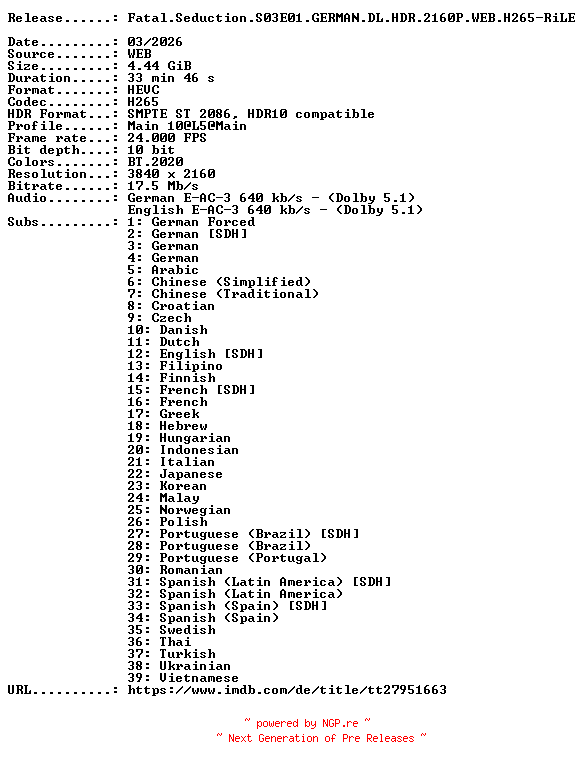 Release......: Fatal.Seduction.S03E01.GERMAN.DL.HDR.2160P.WEB.H265-RiLE

Date.........: 03/2026
Source.......: WEB
Size.........: 4.44 GiB
Duration.....: 33 min 46 s
Format.......: HEVC
Codec........: H265
HDR Format...: SMPTE ST 2086, HDR10 compatible
Profile......: Main 10@L5@Main
Frame rate...: 24.000 FPS
Bit depth....: 10 bit
Colors.......: BT.2020
Resolution...: 3840 x 2160
Bitrate......: 17.5 Mb/s
Audio........: German E-AC-3 640 kb/s - (Dolby 5.1)
English E-AC-3 640 kb/s - (Dolby 5.1)
Subs.........: 1: German Forced
2: German [SDH]
3: German
4: German
5: Arabic
6: Chinese (Simplified)
7: Chinese (Traditional)
8: Croatian
9: Czech
10: Danish
11: Dutch
12: English [SDH]
13: Filipino
14: Finnish
15: French [SDH]
16: French
17: Greek
18: Hebrew
19: Hungarian
20: Indonesian
21: Italian
22: Japanese
23: Korean
24: Malay
25: Norwegian
26: Polish
27: Portuguese (Brazil) [SDH]
28: Portuguese (Brazil)
29: Portuguese (Portugal)
30: Romanian
31: Spanish (Latin America) [SDH]
32: Spanish (Latin America)
33: Spanish (Spain) [SDH]
34: Spanish (Spain)
35: Swedish
36: Thai
37: Turkish
38: Ukrainian
39: Vietnamese
URL..........: https://www.imdb.com/de/title/tt27951663

~ powered by NGP.re ~
~ Next Generation of Pre Releases ~